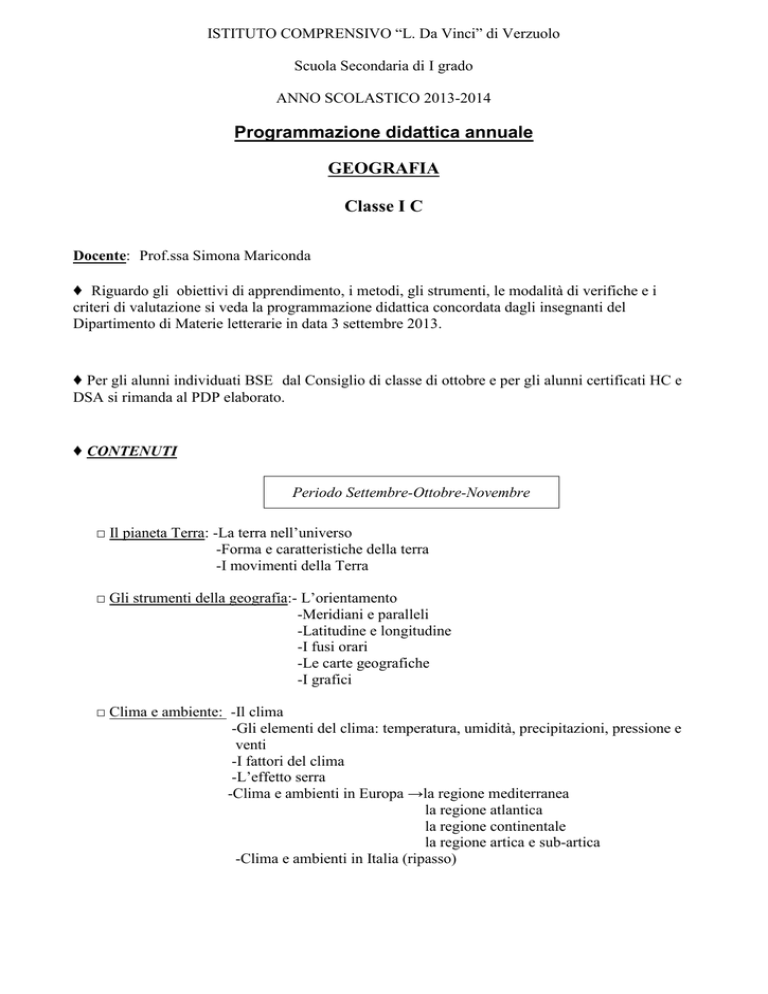 ISTITUTO COMPRENSIVO “L. Da Vinci” di Verzuolo

Scuola Secondaria di I grado

ANNO SCOLASTICO 2013-2014

Programmazione didattica annuale

GEOGRAFIA

Classe I C

Docente: Prof.ssa Simona Mariconda

♦ Riguardo gli obiettivi di apprendimento, i metodi, gli strumenti, le modalità di verifiche e i criteri di valutazione si veda la programmazione didattica concordata dagli insegnanti del Dipartimento di Materie letterarie in data 3 settembre 2013.

♦ Per gli alunni individuati BSE dal Consiglio di classe di ottobre e per gli alunni certificati HC e DSA si rimanda al PDP elaborato.

♦ CONTENUTI

Periodo Settembre-Ottobre-Novembre

□ Il pianeta Terra: -La terra nell’universo
-Forma e caratteristiche della terra
-I movimenti della Terra

□ Gli strumenti della geografia:- L’orientamento
-Meridiani e paralleli
-Latitudine e longitudine
-I fusi orari
-Le carte geografiche
-I grafici

□ Clima e ambiente: -Il clima
-Gli elementi del clima: temperatura, umidità, precipitazioni, pressione e venti
-I fattori del clima
-L’effetto serra
-Clima e ambienti in Europa →la regione mediterranea
la regione atlantica
la regione continentale
la regione artica e sub-artica
-Clima e ambienti in Italia (ripasso)